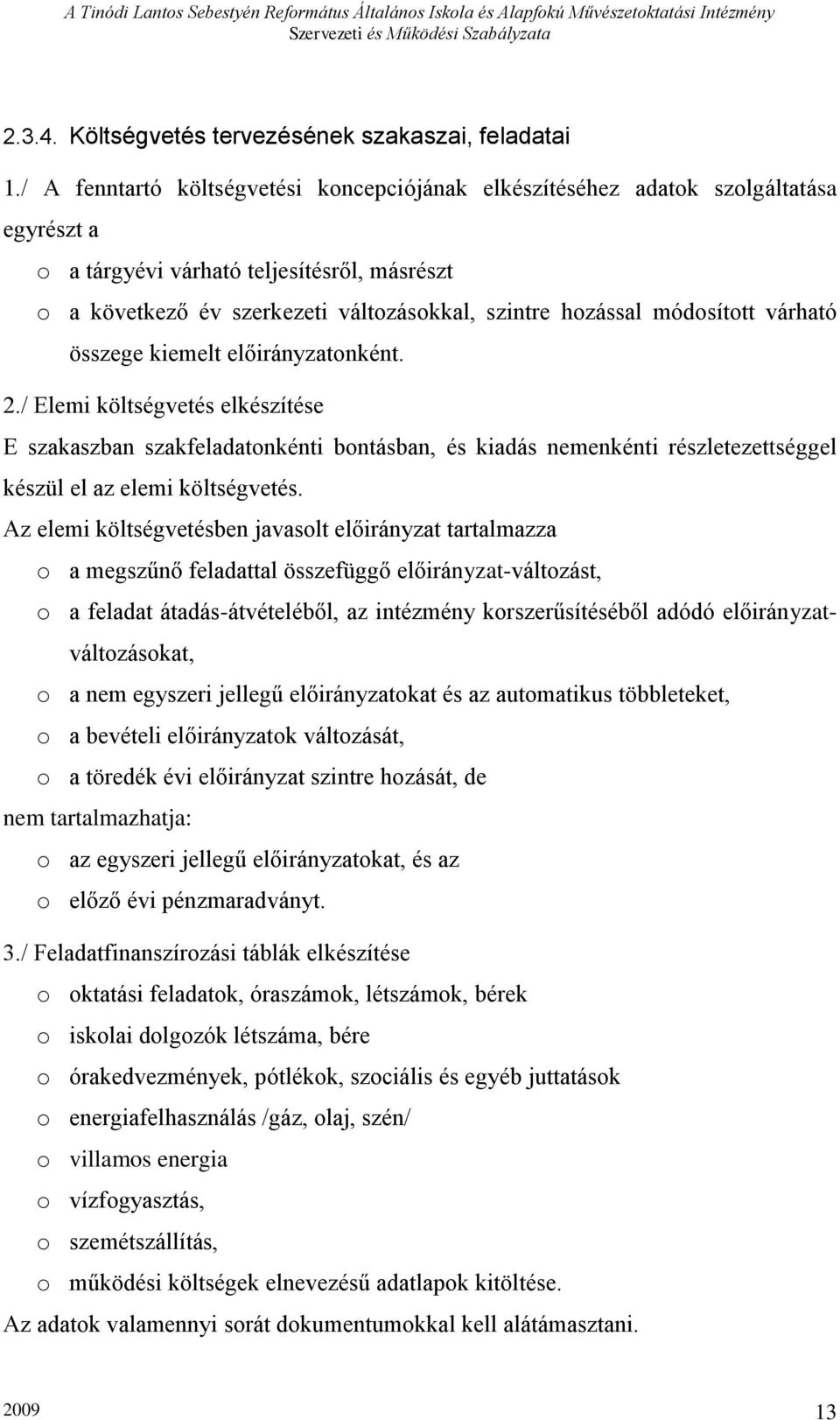 A Tinódi Lantos Sebestyén Református Általános Iskola és Alapfokú Művészetoktatási Intézmény
Szervezeti és Működési Szabályzata

2.3.4. Költségvetés tervezésének szakaszai, feladatai

1./ A fenntartó költségvetési koncepciójának elkészítéséhez adatok szolgáltatása egyrészt a

o a tárgyévi várható teljesítésről, másrészt
o a következő év szerkezeti változásokkal, szintre hozással módosított várható összege kiemelt előirányzatonként.

2./ Elemi költségvetés elkészítése

E szakaszban szakfeladatonkénti bontásban, és kiadás nemenkénti részletezettséggel készül el az elemi költségvetés.

Az elemi költségvetésben javasolt előirányzat tartalmazza

o a megszűnő feladattal összefüggő előirányzat-változást,
o a feladat átadás-átvételéből, az intézmény korszerűsítéséből adódó előirányzat-változásokat,
o a nem egyszeri jellegű előirányzatokat és az automatikus többleteket,
o a bevételi előirányzatok változását,
o a töredék évi előirányzat szintre hozását, de

nem tartalmazhatja:

o az egyszeri jellegű előirányzatokat, és az
o előző évi pénzmaradványt.

3./ Feladatfinanszírozási táblák elkészítése

o oktatási feladatok, óraszámok, létszámok, bérek
o iskolai dolgozók létszáma, bére
o órakedvezmények, pótlékok, szociális és egyéb juttatások
o energiafelhasználás /gáz, olaj, szén/
o villamos energia
o vízfogyasztás,
o szemétszállítás,
o működési költségek elnevezésű adatlapok kitöltése.

Az adatok valamennyi sorát dokumentumokkal kell alátámasztani.

2009 13